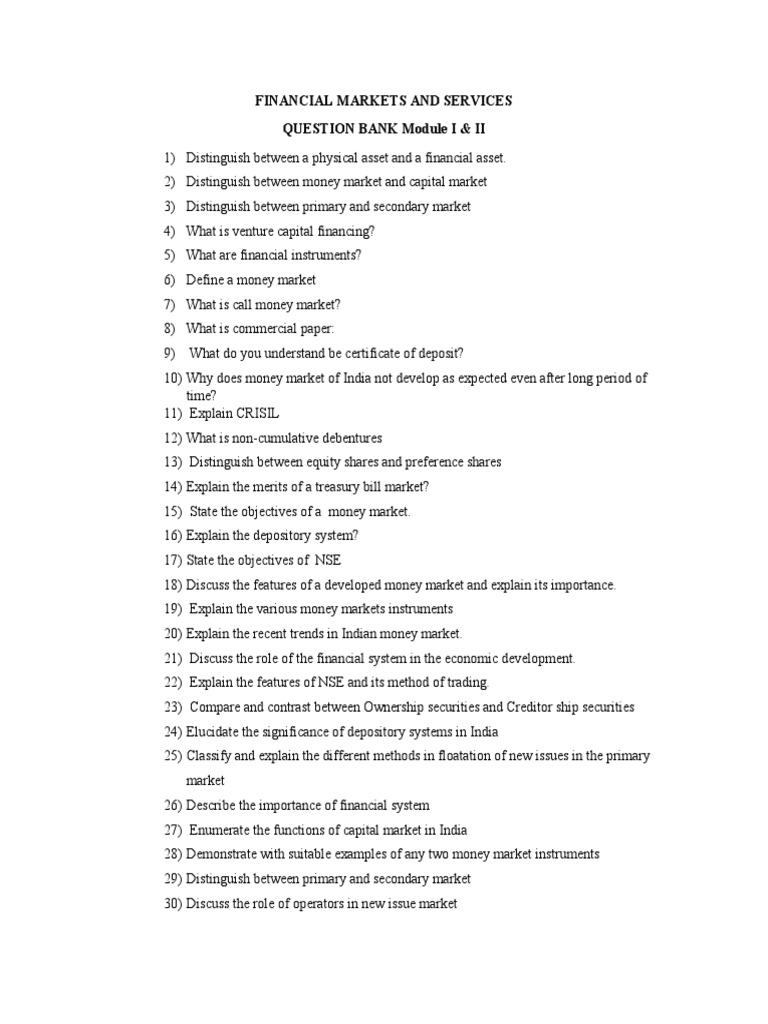 FINANCIAL MARKETS AND SERVICES

QUESTION BANK Module I & II

1) Distinguish between a physical asset and a financial asset.
2) Distinguish between money market and capital market
3) Distinguish between primary and secondary market
4) What is venture capital financing?
5) What are financial instruments?
6) Define a money market
7) What is call money market?
8) What is commercial paper:
9) What do you understand be certificate of deposit?
10) Why does money market of India not develop as expected even after long period of time?
11) Explain CRISIL
12) What is non-cumulative debentures
13) Distinguish between equity shares and preference shares
14) Explain the merits of a treasury bill market?
15) State the objectives of a money market.
16) Explain the depository system?
17) State the objectives of NSE
18) Discuss the features of a developed money market and explain its importance.
19) Explain the various money markets instruments
20) Explain the recent trends in Indian money market.
21) Discuss the role of the financial system in the economic development.
22) Explain the features of NSE and its method of trading.
23) Compare and contrast between Ownership securities and Creditor ship securities
24) Elucidate the significance of depository systems in India
25) Classify and explain the different methods in floatation of new issues in the primary market
26) Describe the importance of financial system
27) Enumerate the functions of capital market in India
28) Demonstrate with suitable examples of any two money market instruments
29) Distinguish between primary and secondary market
30) Discuss the role of operators in new issue market